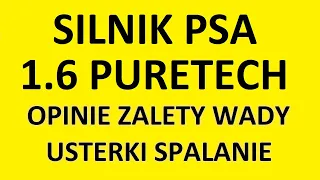 SILNIK PSA
1.6 PURETECH
OPINIE ZALETY WADY
USTERKI SPALANIE